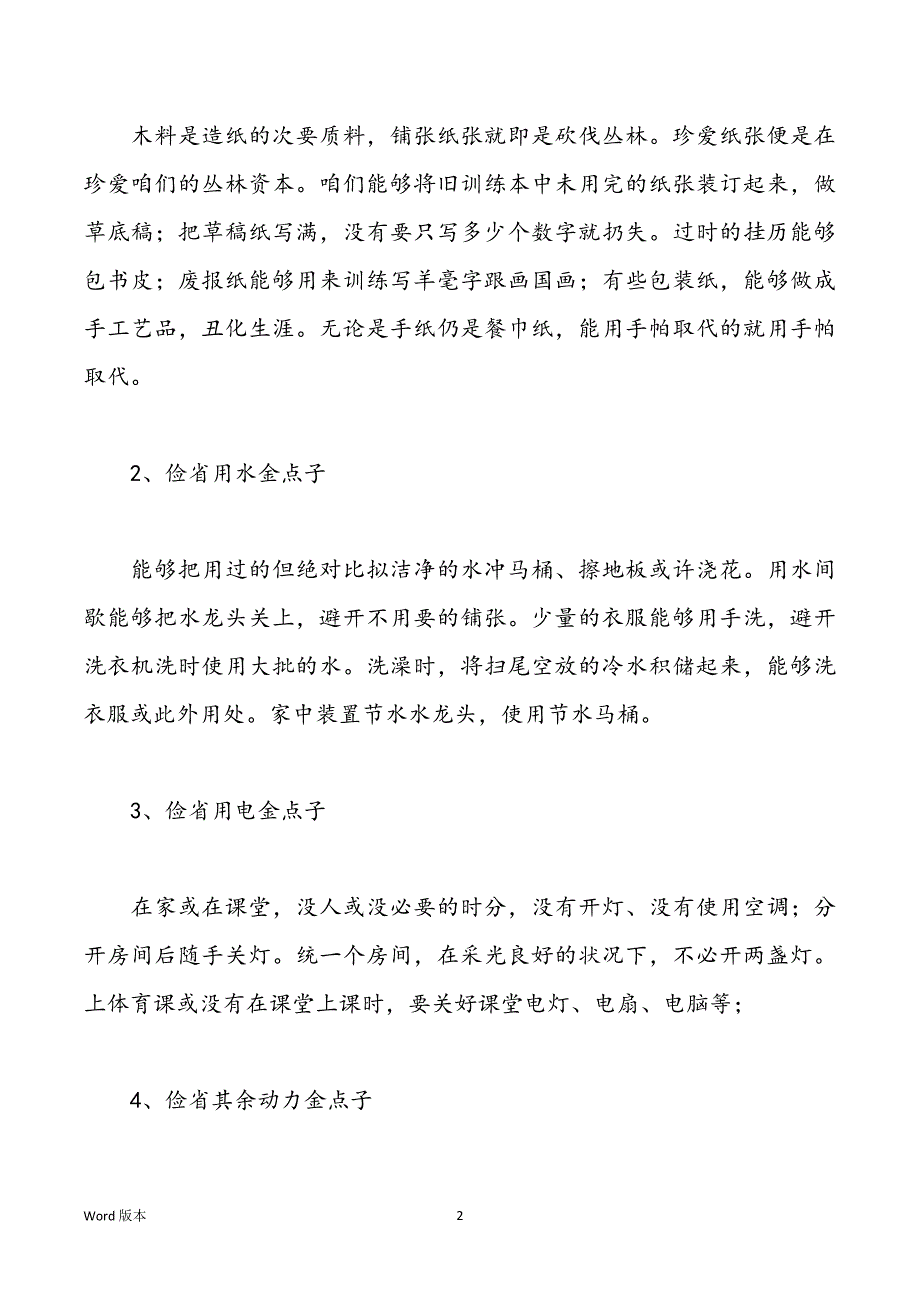 木料是造纸的次要质料，铺张纸张就即是砍伐丛林。珍爱纸张便是在珍爱咱们的丛林资本。咱们能够将旧训练本中未用完的纸张装订起来，做草底稿；把草稿纸写满，没有要只写多少个数字就扔失。过时的挂历能够包书皮；废报纸能够用来训练写羊毫字跟画国画；有些包装纸，能够做成手工艺品，丑化生涯。无论是手纸仍是餐巾纸，能用手帕取代的就用手帕取代。

2、俭省用水金点子

能够把用过的但绝对比拟洁净的水冲马桶、擦地板或许浇花。用水间歇能够把水龙头关上，避开不用要的铺张。少量的衣服能够用手洗，避开洗衣机洗时使用大批的水。洗澡时，将扫尾空放的冷水积储起来，能够洗衣服或此外用处。家中装置节水水龙头，使用节水马桶。

3、俭省用电金点子

在家或在课堂，没人或没必要的时分，没有开灯、没有使用空调；分开房间后随手关灯。统一个房间，在采光良好的状况下，不必开两盏灯。上体育课或没有在课堂上课时，要关好课堂电灯、电扇、电脑等；

4、俭省其余动力金点子

Word 版本

2